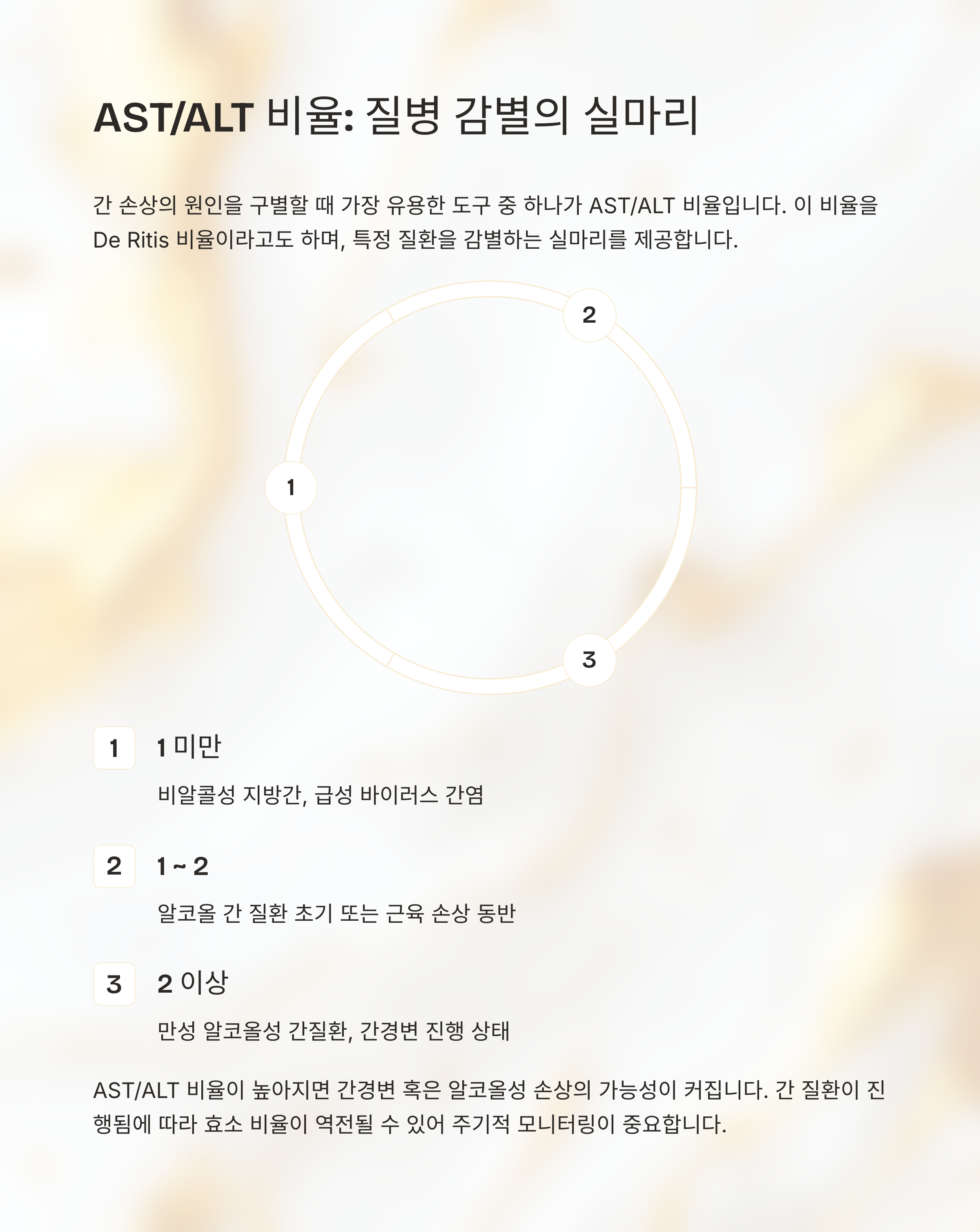 AST/ALT 비율: 질병 감별의 실마리

간 손상의 원인을 구별할 때 가장 유용한 도구 중 하나가 AST/ALT 비율입니다. 이 비율을 De Ritis 비율이라고도 하며, 특정 질환을 감별하는 실마리를 제공합니다.

2

1

3

1

1 미만

비알콜성 지방간, 급성 바이러스 간염

2

1 ~ 2

알코올 간 질환 초기 또는 근육 손상 동반

3

2 이상

만성 알코올성 간질환, 간경변 진행 상태

AST/ALT 비율이 높아지면 간경변 혹은 알코올성 손상의 가능성이 커집니다. 간 질환이 진행됨에 따라 효소 비율이 역전될 수 있어 주기적 모니터링이 중요합니다.